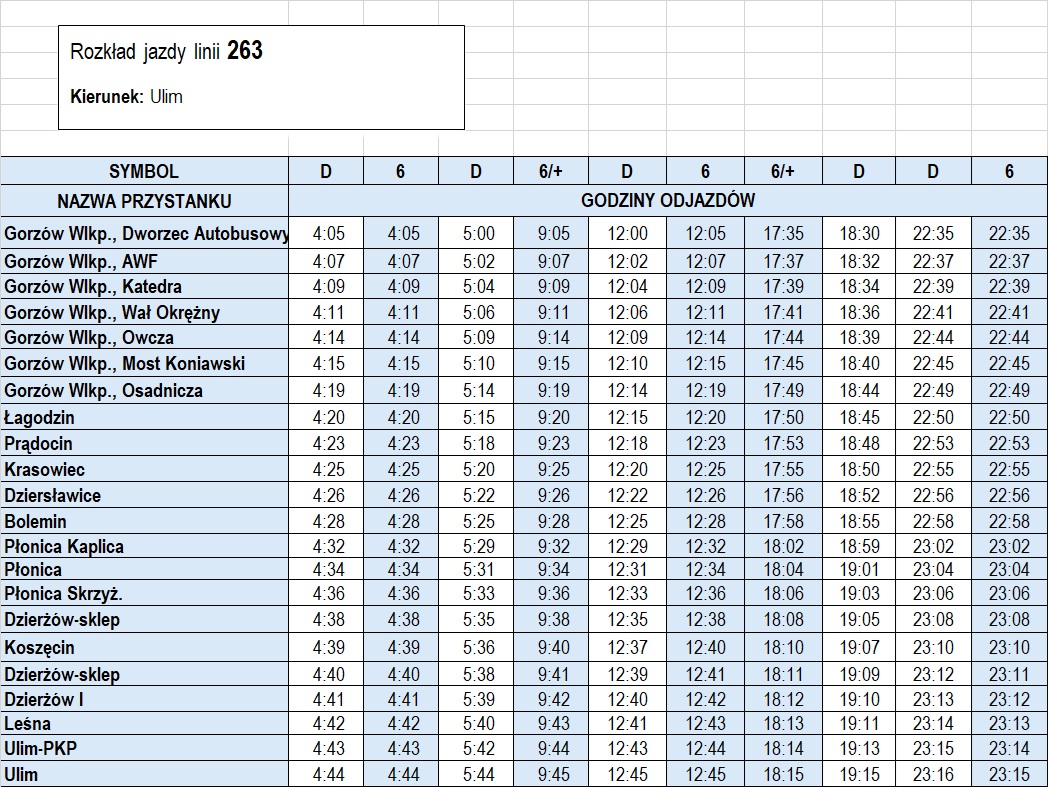 Rozkład jazdy linii **263**

**Kierunek:** Ulim

| SYMBOL | D | 6 | D | 6/+ | D | 6 | 6/+ | D | D | 6 |
|---|---|---|---|---|---|---|---|---|---|---|
| NAZWA PRZYSTANKU | GODZINY ODJAZDÓW | | | | | | | | | |
| Gorzów Wlkp., Dworzec Autobusowy | 4:05 | 4:05 | 5:00 | 9:05 | 12:00 | 12:05 | 17:35 | 18:30 | 22:35 | 22:35 |
| Gorzów Wlkp., AWF | 4:07 | 4:07 | 5:02 | 9:07 | 12:02 | 12:07 | 17:37 | 18:32 | 22:37 | 22:37 |
| Gorzów Wlkp., Katedra | 4:09 | 4:09 | 5:04 | 9:09 | 12:04 | 12:09 | 17:39 | 18:34 | 22:39 | 22:39 |
| Gorzów Wlkp., Wał Okrężny | 4:11 | 4:11 | 5:06 | 9:11 | 12:06 | 12:11 | 17:41 | 18:36 | 22:41 | 22:41 |
| Gorzów Wlkp., Owcza | 4:14 | 4:14 | 5:09 | 9:14 | 12:09 | 12:14 | 17:44 | 18:39 | 22:44 | 22:44 |
| Gorzów Wlkp., Most Koniawski | 4:15 | 4:15 | 5:10 | 9:15 | 12:10 | 12:15 | 17:45 | 18:40 | 22:45 | 22:45 |
| Gorzów Wlkp., Osadnicza | 4:19 | 4:19 | 5:14 | 9:19 | 12:14 | 12:19 | 17:49 | 18:44 | 22:49 | 22:49 |
| Łagodzin | 4:20 | 4:20 | 5:15 | 9:20 | 12:15 | 12:20 | 17:50 | 18:45 | 22:50 | 22:50 |
| Prądocin | 4:23 | 4:23 | 5:18 | 9:23 | 12:18 | 12:23 | 17:53 | 18:48 | 22:53 | 22:53 |
| Krasowiec | 4:25 | 4:25 | 5:20 | 9:25 | 12:20 | 12:25 | 17:55 | 18:50 | 22:55 | 22:55 |
| Dziersławice | 4:26 | 4:26 | 5:22 | 9:26 | 12:22 | 12:26 | 17:56 | 18:52 | 22:56 | 22:56 |
| Bolemin | 4:28 | 4:28 | 5:25 | 9:28 | 12:25 | 12:28 | 17:58 | 18:55 | 22:58 | 22:58 |
| Płonica Kaplica | 4:32 | 4:32 | 5:29 | 9:32 | 12:29 | 12:32 | 18:02 | 18:59 | 23:02 | 23:02 |
| Płonica | 4:34 | 4:34 | 5:31 | 9:34 | 12:31 | 12:34 | 18:04 | 19:01 | 23:04 | 23:04 |
| Płonica Skrzyż. | 4:36 | 4:36 | 5:33 | 9:36 | 12:33 | 12:36 | 18:06 | 19:03 | 23:06 | 23:06 |
| Dzierżów-sklep | 4:38 | 4:38 | 5:35 | 9:38 | 12:35 | 12:38 | 18:08 | 19:05 | 23:08 | 23:08 |
| Koszęcin | 4:39 | 4:39 | 5:36 | 9:40 | 12:37 | 12:40 | 18:10 | 19:07 | 23:10 | 23:10 |
| Dzierżów-sklep | 4:40 | 4:40 | 5:38 | 9:41 | 12:39 | 12:41 | 18:11 | 19:09 | 23:12 | 23:11 |
| Dzierżów I | 4:41 | 4:41 | 5:39 | 9:42 | 12:40 | 12:42 | 18:12 | 19:10 | 23:13 | 23:12 |
| Leśna | 4:42 | 4:42 | 5:40 | 9:43 | 12:41 | 12:43 | 18:13 | 19:11 | 23:14 | 23:13 |
| Ulim-PKP | 4:43 | 4:43 | 5:42 | 9:44 | 12:43 | 12:44 | 18:14 | 19:13 | 23:15 | 23:14 |
| Ulim | 4:44 | 4:44 | 5:44 | 9:45 | 12:45 | 12:45 | 18:15 | 19:15 | 23:16 | 23:15 |